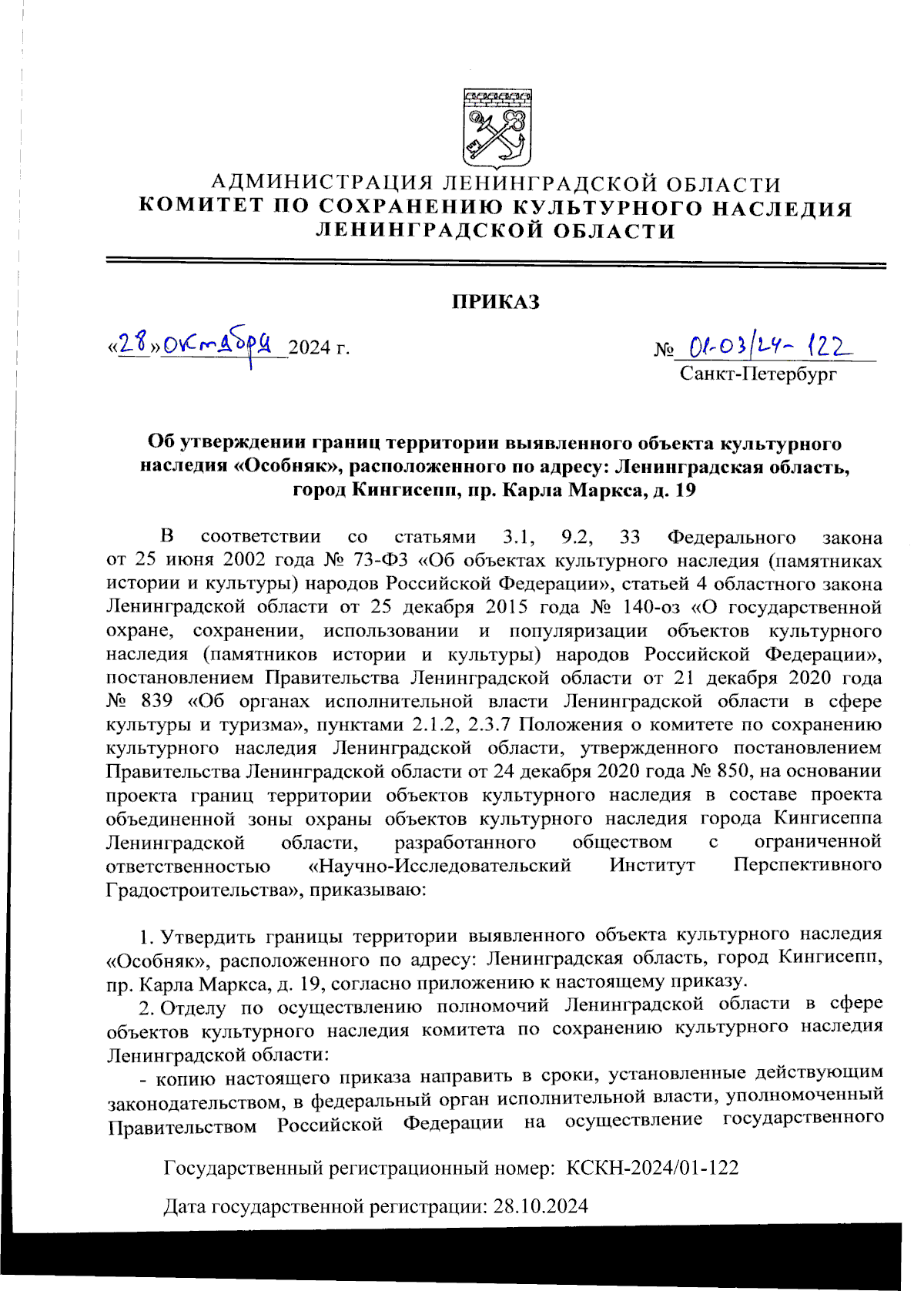 АДМИНИСТРАЦИЯ ЛЕНИНГРАДСКОЙ ОБЛАСТИ
КОМИТЕТ ПО СОХРАНЕНИЮ КУЛЬТУРНОГО НАСЛЕДИЯ
ЛЕНИНГРАДСКОЙ ОБЛАСТИ

ПРИКАЗ

«28» октября 2024 г.

№ 01-03/24-122
Санкт-Петербург

Об утверждении границ территории выявленного объекта культурного наследия «Особняк», расположенного по адресу: Ленинградская область, город Кингисепп, пр. Карла Маркса, д. 19

В соответствии со статьями 3.1, 9.2, 33 Федерального закона от 25 июня 2002 года № 73-ФЗ «Об объектах культурного наследия (памятниках истории и культуры) народов Российской Федерации», статьей 4 областного закона Ленинградской области от 25 декабря 2015 года № 140-оз «О государственной охране, сохранении, использовании и популяризации объектов культурного наследия (памятников истории и культуры) народов Российской Федерации», постановлением Правительства Ленинградской области от 21 декабря 2020 года № 839 «Об органах исполнительной власти Ленинградской области в сфере культуры и туризма», пунктами 2.1.2, 2.3.7 Положения о комитете по сохранению культурного наследия Ленинградской области, утвержденного постановлением Правительства Ленинградской области от 24 декабря 2020 года № 850, на основании проекта границ территории объектов культурного наследия в составе проекта объединенной зоны охраны объектов культурного наследия города Кингисеппа Ленинградской области, разработанного обществом с ограниченной ответственностью «Научно-Исследовательский Институт Перспективного Градостроительства», приказываю:

1. Утвердить границы территории выявленного объекта культурного наследия «Особняк», расположенного по адресу: Ленинградская область, город Кингисепп, пр. Карла Маркса, д. 19, согласно приложению к настоящему приказу.

2. Отделу по осуществлению полномочий Ленинградской области в сфере объектов культурного наследия комитета по сохранению культурного наследия Ленинградской области:

- копию настоящего приказа направить в сроки, установленные действующим законодательством, в федеральный орган исполнительной власти, уполномоченный Правительством Российской Федерации на осуществление государственного

Государственный регистрационный номер: КСКН-2024/01-122

Дата государственной регистрации: 28.10.2024